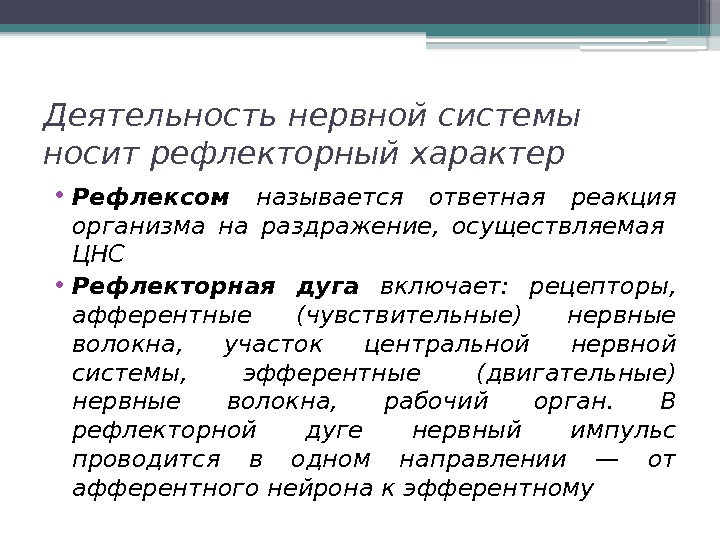 Деятельность нервной системы носит рефлекторный характер

• Рефлексом называется ответная реакция организма на раздражение, осуществляемая ЦНС

• Рефлекторная дуга включает: рецепторы, афферентные (чувствительные) нервные волокна, участок центральной нервной системы, эфферентные (двигательные) нервные волокна, рабочий орган. В рефлекторной дуге нервный импульс проводится в одном направлении — от афферентного нейрона к эфферентному